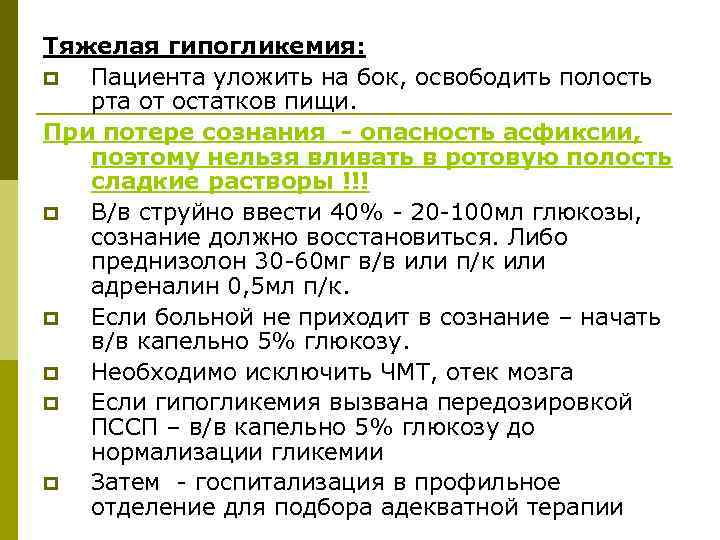 Тяжелая гипогликемия:

Пациента уложить на бок, освободить полость рта от остатков пищи.

При потере сознания - опасность асфиксии, поэтому нельзя вливать в ротовую полость сладкие растворы !!!

В/в струйно ввести 40% - 20-100мл глюкозы, сознание должно восстановиться. Либо преднизолон 30-60мг в/в или п/к или адреналин 0,5мл п/к.

Если больной не приходит в сознание – начать в/в капельно 5% глюкозу.

Необходимо исключить ЧМТ, отек мозга

Если гипогликемия вызвана передозировкой ПССП – в/в капельно 5% глюкозу до нормализации гликемии

Затем - госпитализация в профильное отделение для подбора адекватной терапии